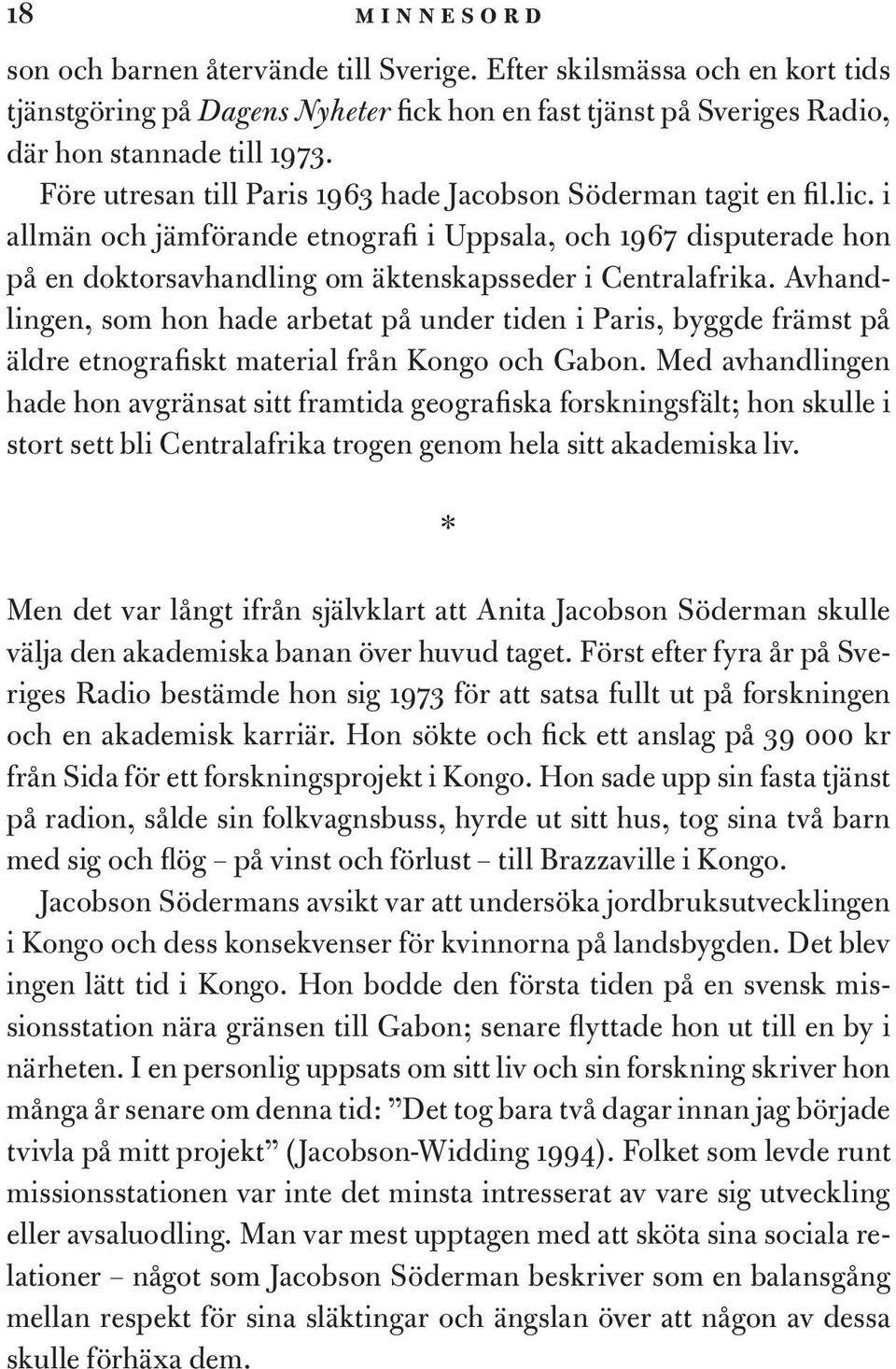 18 MINNESORD

son och barnen återvände till Sverige. Efter skilsmässa och en kort tids tjänstgöring på Dagens Nyheter fick hon en fast tjänst på Sveriges Radio, där hon stannade till 1973.

Före utresan till Paris 1963 hade Jacobson Söderman tagit en fil.lic. i allmän och jämförande etnografi i Uppsala, och 1967 disputerade hon på en doktorsavhandling om äktenskapsseder i Centralafrika. Avhandlingen, som hon hade arbetat på under tiden i Paris, byggde främst på äldre etnografiskt material från Kongo och Gabon. Med avhandlingen hade hon avgränsat sitt framtida geografiska forskningsfält; hon skulle i stort sett bli Centralafrika trogen genom hela sitt akademiska liv.

*

Men det var långt ifrån självklart att Anita Jacobson Söderman skulle välja den akademiska banan över huvud taget. Först efter fyra år på Sveriges Radio bestämde hon sig 1973 för att satsa fullt ut på forskningen och en akademisk karriär. Hon sökte och fick ett anslag på 39 000 kr från Sida för ett forskningsprojekt i Kongo. Hon sade upp sin fasta tjänst på radion, sålde sin folkvagnsbuss, hyrde ut sitt hus, tog sina två barn med sig och flög – på vinst och förlust – till Brazzaville i Kongo.

Jacobson Södermans avsikt var att undersöka jordbruksutvecklingen i Kongo och dess konsekvenser för kvinnorna på landsbygden. Det blev ingen lätt tid i Kongo. Hon bodde den första tiden på en svensk missionsstation nära gränsen till Gabon; senare flyttade hon ut till en by i närheten. I en personlig uppsats om sitt liv och sin forskning skriver hon många år senare om denna tid: ”Det tog bara två dagar innan jag började tvivla på mitt projekt” (Jacobson-Widding 1994). Folket som levde runt missionsstationen var inte det minsta intresserat av vare sig utveckling eller avsaluodling. Man var mest upptagen med att sköta sina sociala relationer – något som Jacobson Söderman beskriver som en balansgång mellan respekt för sina släktingar och ängslan över att någon av dessa skulle förhäxa dem.